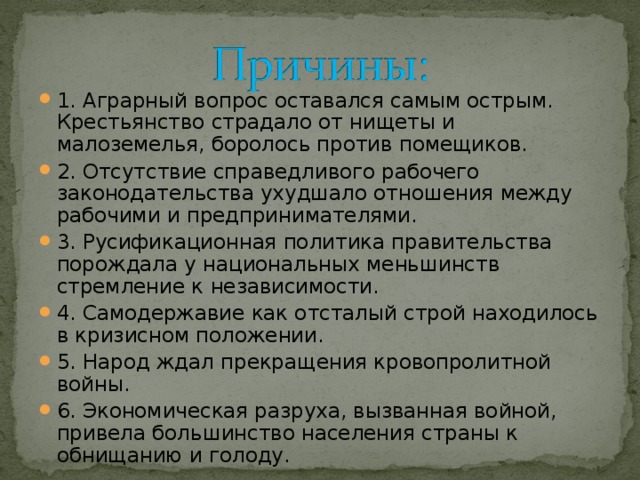 Причины:

1. Аграрный вопрос оставался самым острым. Крестьянство страдало от нищеты и малоземелья, боролось против помещиков.

2. Отсутствие справедливого рабочего законодательства ухудшало отношения между рабочими и предпринимателями.

3. Русификационная политика правительства порождала у национальных меньшинств стремление к независимости.

4. Самодержавие как отсталый строй находилось в кризисном положении.

5. Народ ждал прекращения кровопролитной войны.

6. Экономическая разруха, вызванная войной, привела большинство населения страны к обнищанию и голоду.